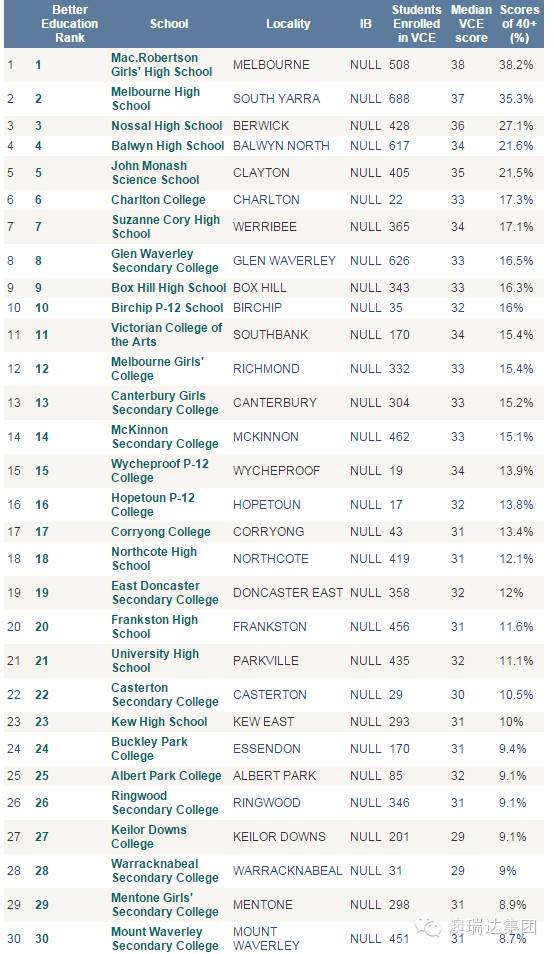 |  | Better Education Rank | School | Locality | IB | Students Enrolled in VCE | Median VCE score | Scores of 40+ (%) |
|---|---|---|---|---|---|---|---|
| 1 | 1 | Mac.Robertson Girls' High School | MELBOURNE | NULL | 508 | 38 | 38.2% |
| 2 | 2 | Melbourne High School | SOUTH YARRA | NULL | 688 | 37 | 35.3% |
| 3 | 3 | Nossal High School | BERWICK | NULL | 428 | 36 | 27.1% |
| 4 | 4 | Balwyn High School | BALWYN NORTH | NULL | 617 | 34 | 21.6% |
| 5 | 5 | John Monash Science School | CLAYTON | NULL | 405 | 35 | 21.5% |
| 6 | 6 | Charlton College | CHARLTON | NULL | 22 | 33 | 17.3% |
| 7 | 7 | Suzanne Cory High School | WERRIBEE | NULL | 365 | 34 | 17.1% |
| 8 | 8 | Glen Waverley Secondary College | GLEN WAVERLEY | NULL | 626 | 33 | 16.5% |
| 9 | 9 | Box Hill High School | BOX HILL | NULL | 343 | 33 | 16.3% |
| 10 | 10 | Birchip P-12 School | BIRCHIP | NULL | 35 | 32 | 16% |
| 11 | 11 | Victorian College of the Arts | SOUTHBANK | NULL | 170 | 34 | 15.4% |
| 12 | 12 | Melbourne Girls' College | RICHMOND | NULL | 332 | 33 | 15.4% |
| 13 | 13 | Canterbury Girls Secondary College | CANTERBURY | NULL | 304 | 33 | 15.2% |
| 14 | 14 | McKinnon Secondary College | MCKINNON | NULL | 462 | 33 | 15.1% |
| 15 | 15 | Wycheproof P-12 College | WYCHEPROOF | NULL | 19 | 34 | 13.9% |
| 16 | 16 | Hopetoun P-12 College | HOPETOUN | NULL | 17 | 32 | 13.8% |
| 17 | 17 | Corryong College | CORRYONG | NULL | 43 | 31 | 13.4% |
| 18 | 18 | Northcote High School | NORTHCOTE | NULL | 419 | 31 | 12.1% |
| 19 | 19 | East Doncaster Secondary College | DONCASTER EAST | NULL | 358 | 32 | 12% |
| 20 | 20 | Frankston High School | FRANKSTON | NULL | 456 | 31 | 11.6% |
| 21 | 21 | University High School | PARKVILLE | NULL | 435 | 32 | 11.1% |
| 22 | 22 | Casterton Secondary College | CASTERTON | NULL | 29 | 30 | 10.5% |
| 23 | 23 | Kew High School | KEW EAST | NULL | 293 | 31 | 10% |
| 24 | 24 | Buckley Park College | ESSENDON | NULL | 170 | 31 | 9.4% |
| 25 | 25 | Albert Park College | ALBERT PARK | NULL | 85 | 32 | 9.1% |
| 26 | 26 | Ringwood Secondary College | RINGWOOD | NULL | 346 | 31 | 9.1% |
| 27 | 27 | Keilor Downs College | KEILOR DOWNS | NULL | 201 | 29 | 9.1% |
| 28 | 28 | Warracknabeal Secondary College | WARRACKNABEAL | NULL | 31 | 29 | 9% |
| 29 | 29 | Mentone Girls' Secondary College | MENTONE | NULL | 298 | 31 | 8.9% |
| 30 | 30 | Mount Waverley Secondary College | MOUNT WAVERLEY | NULL | 451 | 31 | 8.7% |

澳瑞达集团